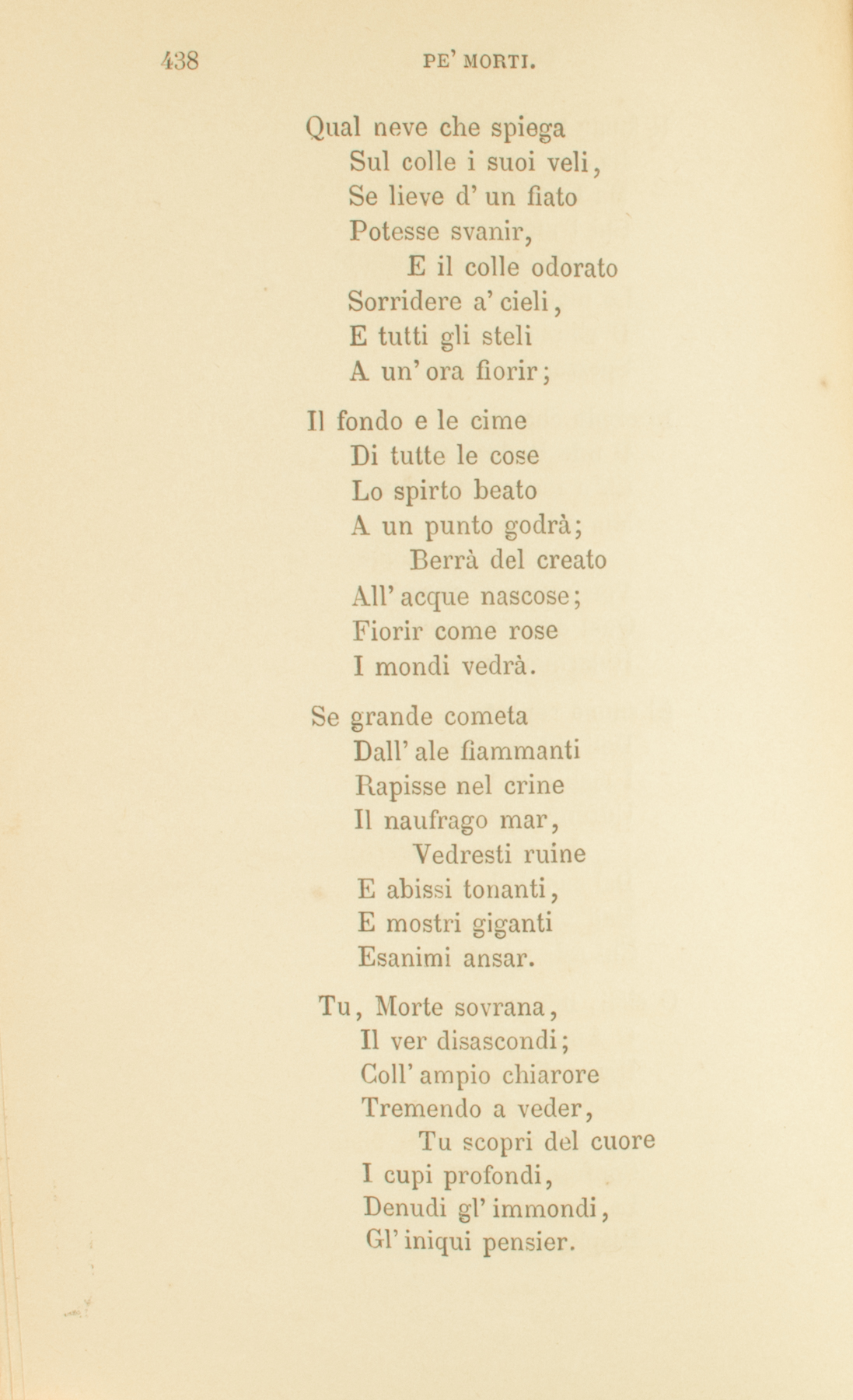 438 PE' MORTI.

Qual neve che spiega
Sul colle i suoi veli,
Se lieve d' un fiato
Potesse svanir,
E il colle odorato
Sorridere a' cieli,
E tutti gli steli
A un' ora fiorir;

Il fondo e le cime
Di tutte le cose
Lo spirto beato
A un punto godrà;
Berrà del creato
All' acque nascose;
Fiorir come rose
I mondi vedrà.

Se grande cometa
Dall' ale fiammanti
Rapisse nel crine
Il naufrago mar,
Vedresti ruine
E abissi tonanti,
E mostri giganti
Esanimi ansar.

Tu, Morte sovrana,
Il ver disascondi;
Coll' ampio chiarore
Tremendo a veder,
Tu scopri del cuore
I cupi profondi,
Denudi gl' immondi,
Gl' iniqui pensier.